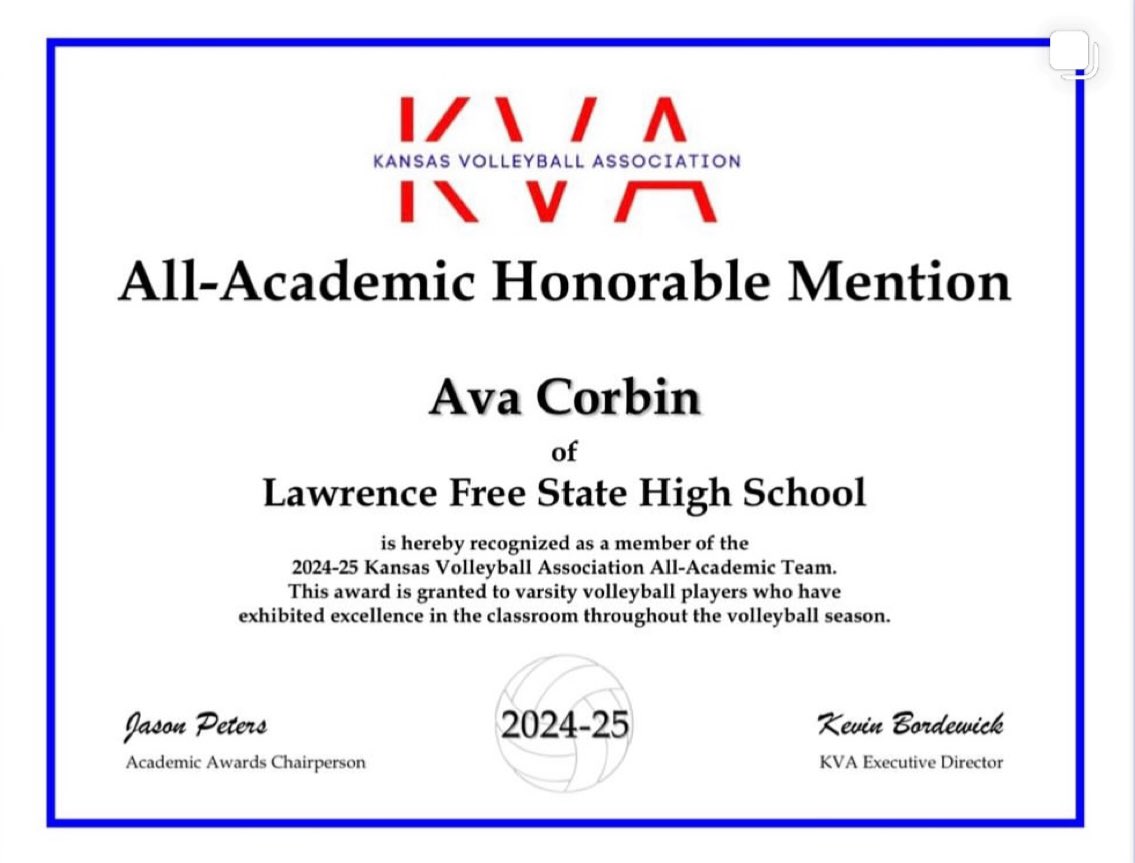 KVA
KANSAS VOLLEYBALL ASSOCIATION

All-Academic Honorable Mention

Ava Corbin
of
Lawrence Free State High School

is hereby recognized as a member of the 2024-25 Kansas Volleyball Association All-Academic Team. This award is granted to varsity volleyball players who have exhibited excellence in the classroom throughout the volleyball season.

Jason Peters
Academic Awards Chairperson

2024-25

Kevin Bordewick
KVA Executive Director